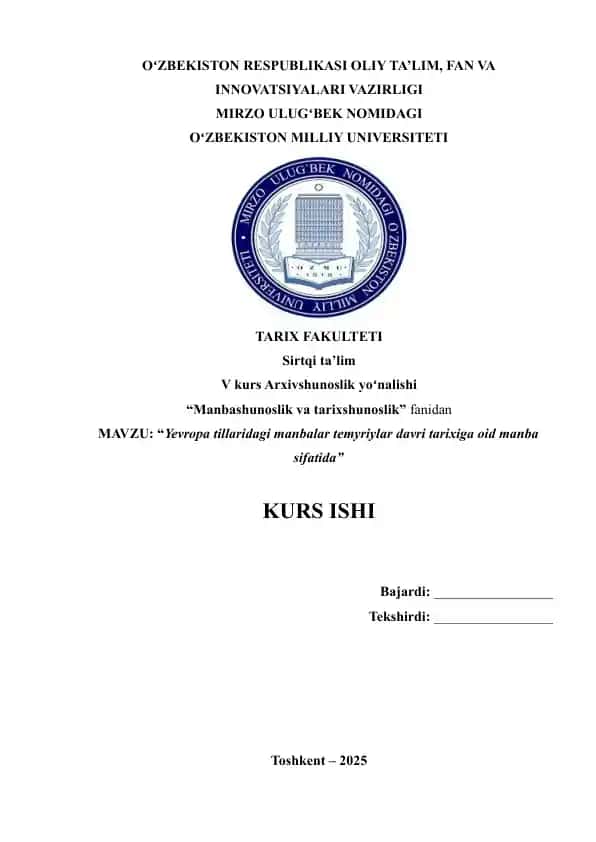 O‘ZBEKISTON RESPUBLIKASI OLIY TA’LIM, FAN VA INNOVATSIYALARI VAZIRLIGI
MIRZO ULUG‘BEK NOMIDAGI
O‘ZBEKISTON MILLIY UNIVERSITETI

MIRZO ULUG‘BEK NOMIDAGI O‘ZBEKISTON MILLIY UNIVERSITETI
O‘ZMU
1918

TARIX FAKULTETI
Sirtqi ta’lim
V kurs Arxivshunoslik yo‘nalishi
“Manbashunoslik va tarixshunoslik” fanidan
MAVZU: “Yevropa tillaridagi manbalar temyriylar davri tarixiga oid manba sifatida”

KURS ISHI

Bajardi: _________________
Tekshirdi: _________________

Toshkent – 2025